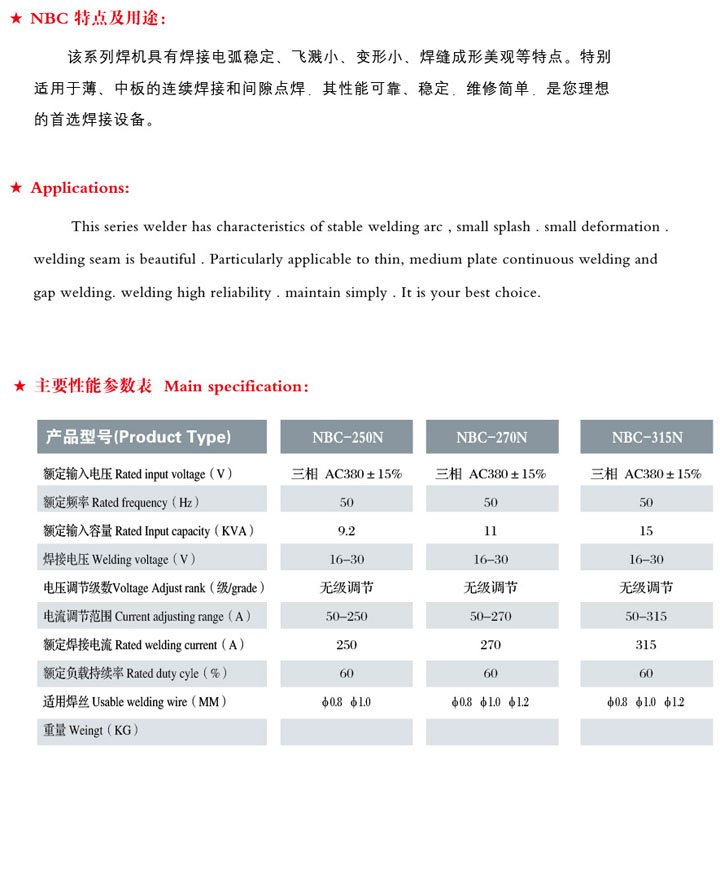 ★ NBC 特点及用途：

该系列焊机具有焊接电弧稳定、飞溅小、变形小、焊缝成形美观等特点。特别适用于薄、中板的连续焊接和间隙点焊．其性能可靠、稳定．维修简单．是您理想的首选焊接设备。

★ Applications:

This series welder has characteristics of stable welding arc , small splash . small deformation . welding seam is beautiful . Particularly applicable to thin, medium plate continuous welding and gap welding. welding high reliability . maintain simply . It is your best choice.

★ 主要性能参数表 Main specification:

| 产品型号(Product Type) | NBC-250N | NBC-270N | NBC-315N |
|---|---|---|---|
| 额定输入电压 Rated input voltage（V） | 三相 AC380±15% | 三相 AC380±15% | 三相 AC380±15% |
| 额定频率 Rated frequency（Hz） | 50 | 50 | 50 |
| 额定输入容量 Rated Input capacity（KVA） | 9.2 | 11 | 15 |
| 焊接电压 Welding voltage（V） | 16–30 | 16–30 | 16–30 |
| 电压调节级数Voltage Adjust rank（级/grade） | 无级调节 | 无级调节 | 无级调节 |
| 电流调节范围 Current adjusting range（A） | 50–250 | 50–270 | 50–315 |
| 额定焊接电流 Rated welding current（A） | 250 | 270 | 315 |
| 额定负载持续率 Rated duty cyle（%） | 60 | 60 | 60 |
| 适用焊丝 Usable welding wire（MM） | ϕ0.8 ϕ1.0 | ϕ0.8 ϕ1.0 ϕ1.2 | ϕ0.8 ϕ1.0 ϕ1.2 |
| 重量 Weingt（KG） | | | |